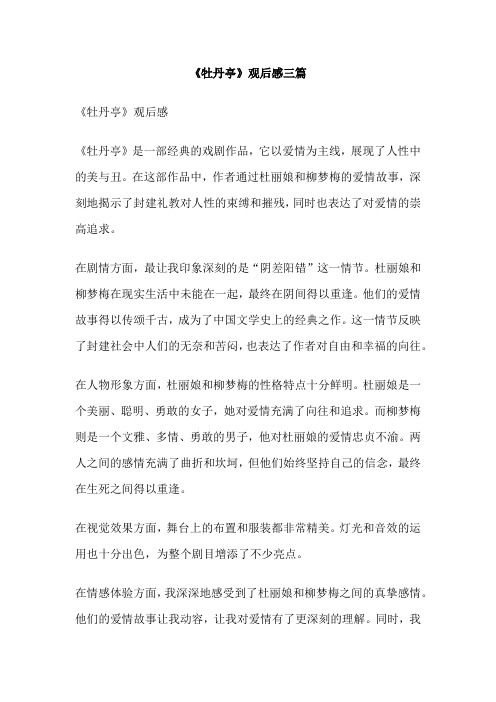 《牡丹亭》观后感三篇

《牡丹亭》观后感

《牡丹亭》是一部经典的戏剧作品，它以爱情为主线，展现了人性中的美与丑。在这部作品中，作者通过杜丽娘和柳梦梅的爱情故事，深刻地揭示了封建礼教对人性的束缚和摧残，同时也表达了对爱情的崇高追求。

在剧情方面，最让我印象深刻的是“阴差阳错”这一情节。杜丽娘和柳梦梅在现实生活中未能在一起，最终在阴间得以重逢。他们的爱情故事得以传颂千古，成为了中国文学史上的经典之作。这一情节反映了封建社会中人们的无奈和苦闷，也表达了作者对自由和幸福的向往。

在人物形象方面，杜丽娘和柳梦梅的性格特点十分鲜明。杜丽娘是一个美丽、聪明、勇敢的女子，她对爱情充满了向往和追求。而柳梦梅则是一个文雅、多情、勇敢的男子，他对杜丽娘的爱情忠贞不渝。两人之间的感情充满了曲折和坎坷，但他们始终坚持自己的信念，最终在生死之间得以重逢。

在视觉效果方面，舞台上的布置和服装都非常精美。灯光和音效的运用也十分出色，为整个剧目增添了不少亮点。

在情感体验方面，我深深地感受到了杜丽娘和柳梦梅之间的真挚感情。他们的爱情故事让我动容，让我对爱情有了更深刻的理解。同时，我